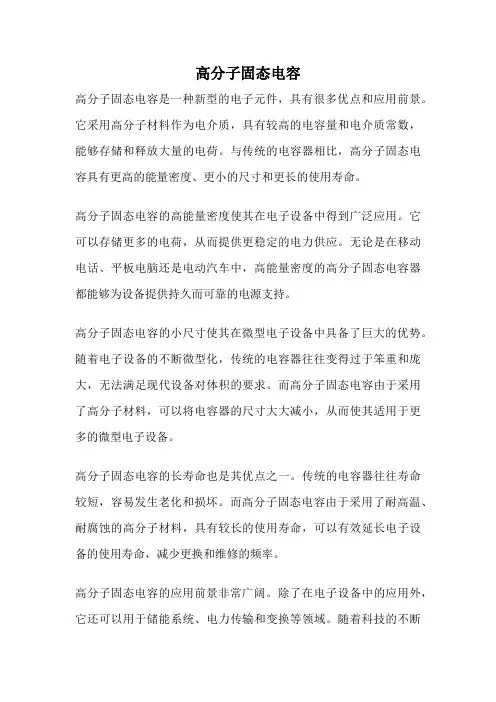 高分子固态电容

高分子固态电容是一种新型的电子元件，具有很多优点和应用前景。它采用高分子材料作为电介质，具有较高的电容量和电介质常数，能够存储和释放大量的电荷。与传统的电容器相比，高分子固态电容具有更高的能量密度、更小的尺寸和更长的使用寿命。

高分子固态电容的高能量密度使其在电子设备中得到广泛应用。它可以存储更多的电荷，从而提供更稳定的电力供应。无论是在移动电话、平板电脑还是电动汽车中，高能量密度的高分子固态电容器都能够为设备提供持久而可靠的电源支持。

高分子固态电容的小尺寸使其在微型电子设备中具备了巨大的优势。随着电子设备的不断微型化，传统的电容器往往变得过于笨重和庞大，无法满足现代设备对体积的要求。而高分子固态电容由于采用了高分子材料，可以将电容器的尺寸大大减小，从而使其适用于更多的微型电子设备。

高分子固态电容的长寿命也是其优点之一。传统的电容器往往寿命较短，容易发生老化和损坏。而高分子固态电容由于采用了耐高温、耐腐蚀的高分子材料，具有较长的使用寿命，可以有效延长电子设备的使用寿命，减少更换和维修的频率。

高分子固态电容的应用前景非常广阔。除了在电子设备中的应用外，它还可以用于储能系统、电力传输和变换等领域。随着科技的不断